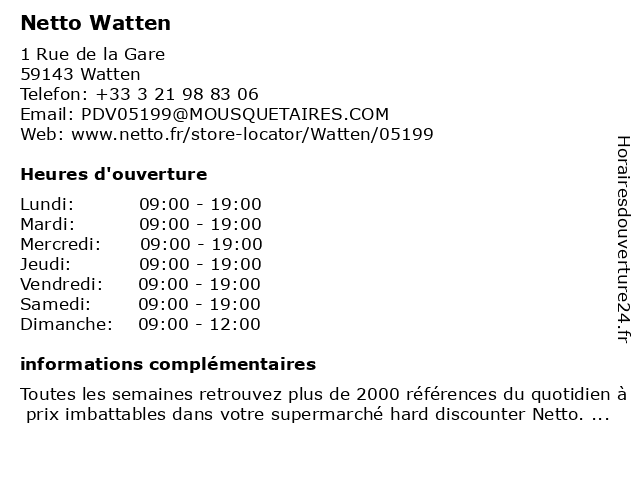 Netto Watten

1 Rue de la Gare
59143 Watten
Telefon: +33 3 21 98 83 06
Email: PDV05199@MOUSQUETAIRES.COM
Web: www.netto.fr/store-locator/Watten/05199

Heures d'ouverture

Lundi: 09:00 - 19:00
Mardi: 09:00 - 19:00
Mercredi: 09:00 - 19:00
Jeudi: 09:00 - 19:00
Vendredi: 09:00 - 19:00
Samedi: 09:00 - 19:00
Dimanche: 09:00 - 12:00

informations complémentaires

Toutes les semaines retrouvez plus de 2000 références du quotidien à prix imbattables dans votre supermarché hard discounter Netto. ...

Horairesdouverture24.fr